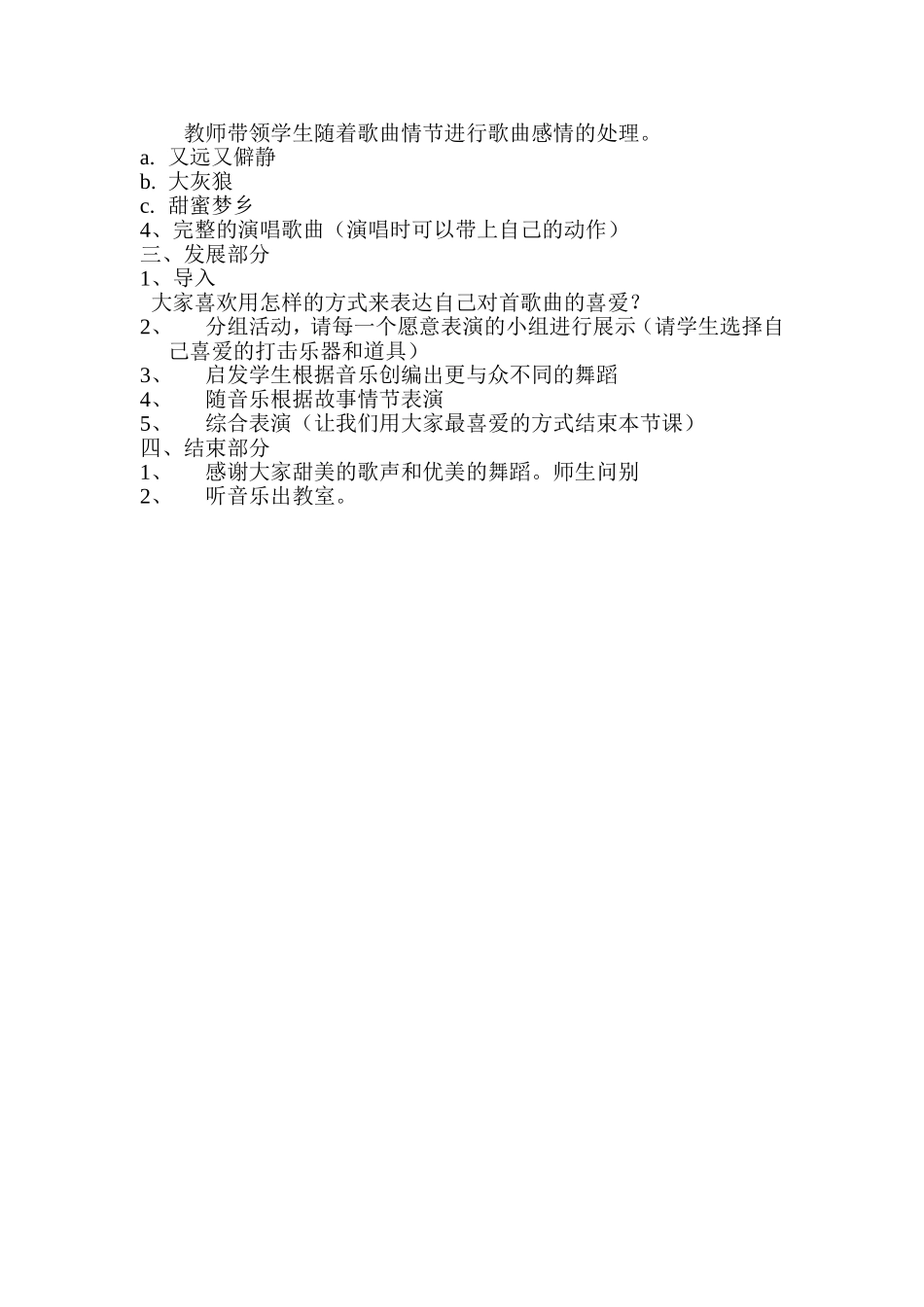 教师带领学生随着歌曲情节进行歌曲感情的处理。
a. 又远又僻静
b. 大灰狼
c. 甜蜜梦乡
4、完整的演唱歌曲（演唱时可以带上自己的动作）
三、发展部分
1、导入
大家喜欢用怎样的方式来表达自己对首歌曲的喜爱？
2、 分组活动，请每一个愿意表演的小组进行展示（请学生选择自己喜爱的打击乐器和道具）
3、 启发学生根据音乐创编出更与众不同的舞蹈
4、 随音乐根据故事情节表演
5、 综合表演（让我们用大家最喜爱的方式结束本节课）
四、结束部分
1、 感谢大家甜美的歌声和优美的舞蹈。师生问别
2、 听音乐出教室。